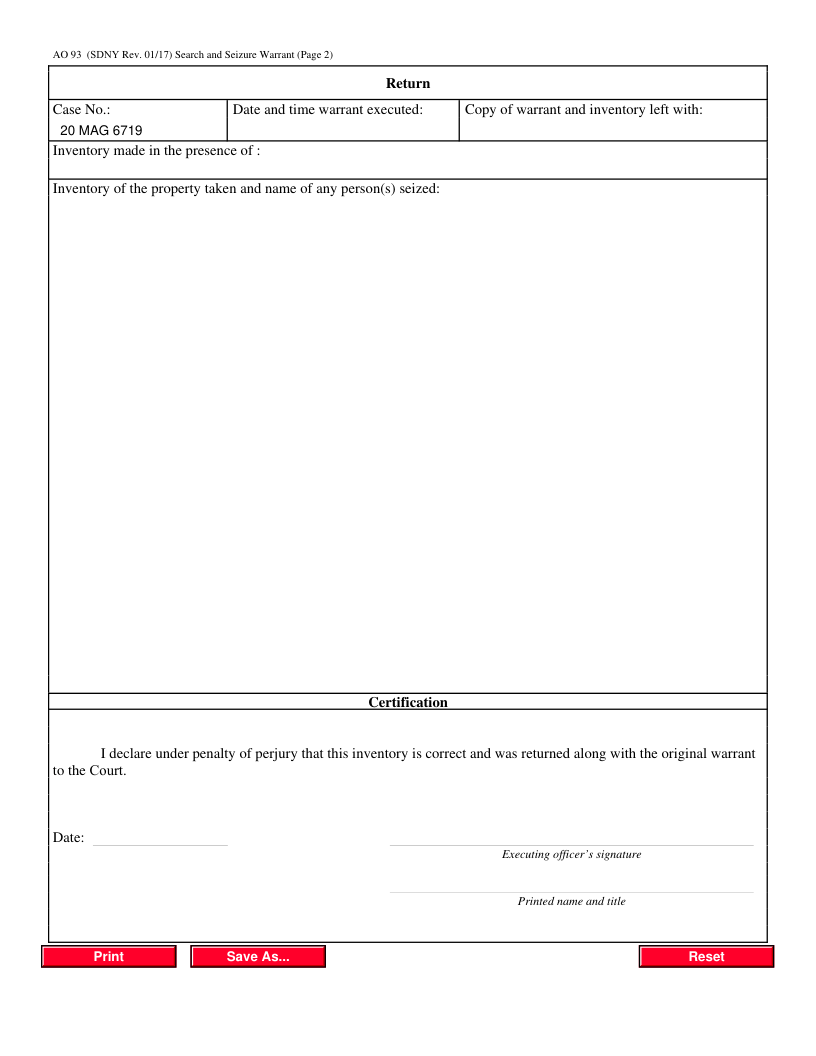 AO 93 (SDNY Rev. 01/17) Search and Seizure Warrant (Page 2)

Return

| Case No.: 20 MAG 6719 | Date and time warrant executed: | Copy of warrant and inventory left with: |
|---|---|---|

Inventory made in the presence of :

Inventory of the property taken and name of any person(s) seized:

Certification

I declare under penalty of perjury that this inventory is correct and was returned along with the original warrant to the Court.

Date:

Executing officer's signature

Printed name and title

Print Save As... Reset